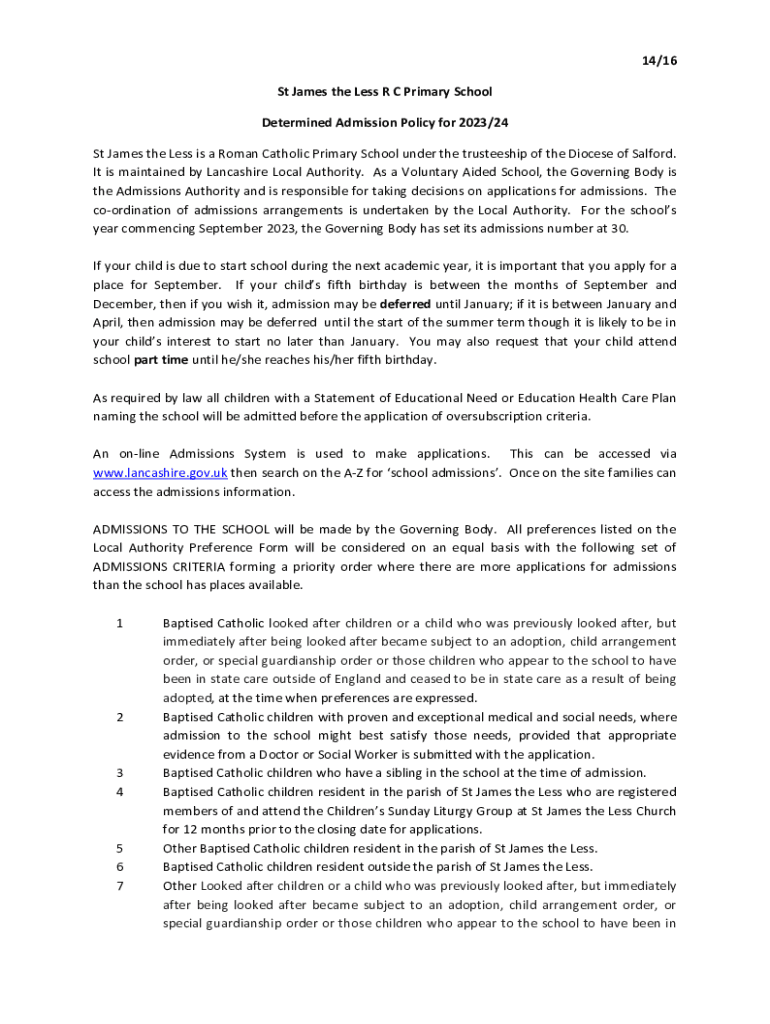 14/16

St James the Less R C Primary School

Determined Admission Policy for 2023/24

St James the Less is a Roman Catholic Primary School under the trusteeship of the Diocese of Salford. It is maintained by Lancashire Local Authority. As a Voluntary Aided School, the Governing Body is the Admissions Authority and is responsible for taking decisions on applications for admissions. The co-ordination of admissions arrangements is undertaken by the Local Authority. For the school's year commencing September 2023, the Governing Body has set its admissions number at 30.

If your child is due to start school during the next academic year, it is important that you apply for a place for September. If your child's fifth birthday is between the months of September and December, then if you wish it, admission may be deferred until January; if it is between January and April, then admission may be deferred until the start of the summer term though it is likely to be in your child's interest to start no later than January. You may also request that your child attend school part time until he/she reaches his/her fifth birthday.

As required by law all children with a Statement of Educational Need or Education Health Care Plan naming the school will be admitted before the application of oversubscription criteria.

An on-line Admissions System is used to make applications. This can be accessed via www.lancashire.gov.uk then search on the A-Z for 'school admissions'. Once on the site families can access the admissions information.

ADMISSIONS TO THE SCHOOL will be made by the Governing Body. All preferences listed on the Local Authority Preference Form will be considered on an equal basis with the following set of ADMISSIONS CRITERIA forming a priority order where there are more applications for admissions than the school has places available.

1 Baptised Catholic looked after children or a child who was previously looked after, but immediately after being looked after became subject to an adoption, child arrangement order, or special guardianship order or those children who appear to the school to have been in state care outside of England and ceased to be in state care as a result of being adopted, at the time when preferences are expressed.
2 Baptised Catholic children with proven and exceptional medical and social needs, where admission to the school might best satisfy those needs, provided that appropriate evidence from a Doctor or Social Worker is submitted with the application.
3 Baptised Catholic children who have a sibling in the school at the time of admission.
4 Baptised Catholic children resident in the parish of St James the Less who are registered members of and attend the Children's Sunday Liturgy Group at St James the Less Church for 12 months prior to the closing date for applications.
5 Other Baptised Catholic children resident in the parish of St James the Less.
6 Baptised Catholic children resident outside the parish of St James the Less.
7 Other Looked after children or a child who was previously looked after, but immediately after being looked after became subject to an adoption, child arrangement order, or special guardianship order or those children who appear to the school to have been in